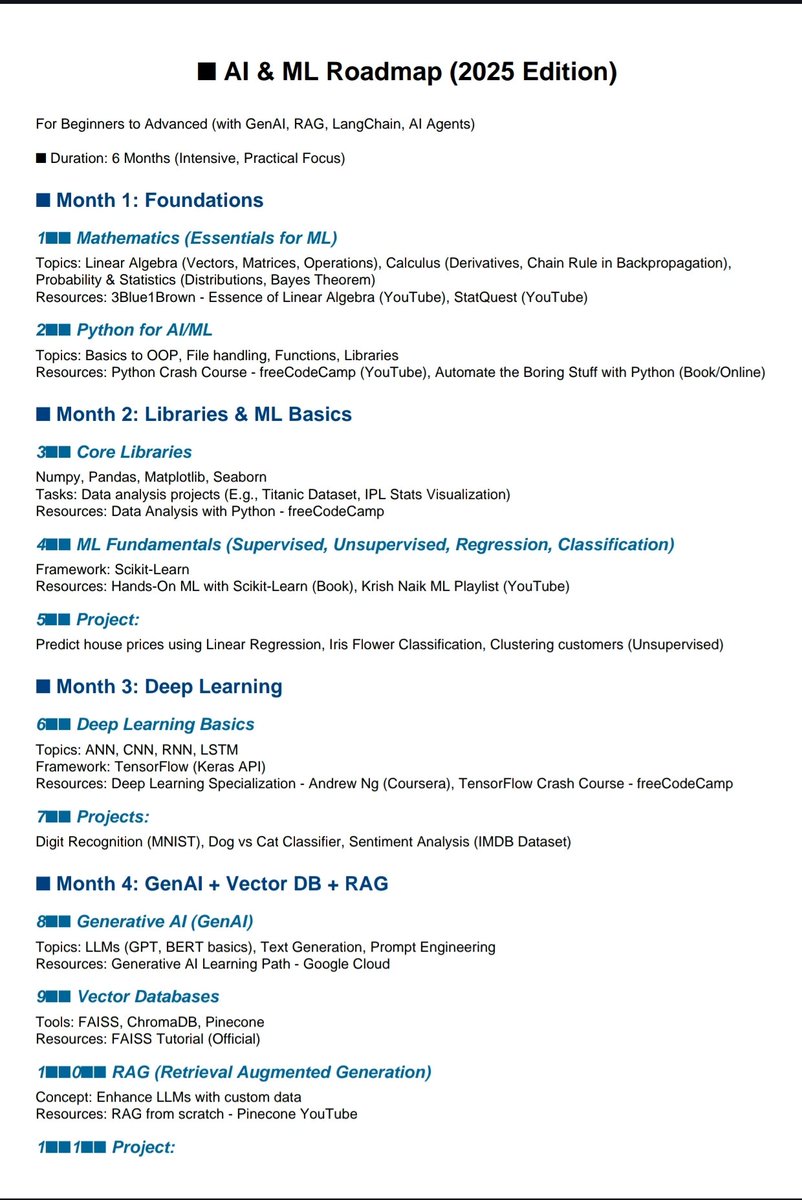 ■ AI & ML Roadmap (2025 Edition)

For Beginners to Advanced (with GenAI, RAG, LangChain, AI Agents)

■ Duration: 6 Months (Intensive, Practical Focus)

■ Month 1: Foundations

1■■ Mathematics (Essentials for ML)

Topics: Linear Algebra (Vectors, Matrices, Operations), Calculus (Derivatives, Chain Rule in Backpropagation), Probability & Statistics (Distributions, Bayes Theorem)
Resources: 3Blue1Brown - Essence of Linear Algebra (YouTube), StatQuest (YouTube)

2■■ Python for AI/ML

Topics: Basics to OOP, File handling, Functions, Libraries
Resources: Python Crash Course - freeCodeCamp (YouTube), Automate the Boring Stuff with Python (Book/Online)

■ Month 2: Libraries & ML Basics

3■■ Core Libraries

Numpy, Pandas, Matplotlib, Seaborn
Tasks: Data analysis projects (E.g., Titanic Dataset, IPL Stats Visualization)
Resources: Data Analysis with Python - freeCodeCamp

4■■ ML Fundamentals (Supervised, Unsupervised, Regression, Classification)

Framework: Scikit-Learn
Resources: Hands-On ML with Scikit-Learn (Book), Krish Naik ML Playlist (YouTube)

5■■ Project:

Predict house prices using Linear Regression, Iris Flower Classification, Clustering customers (Unsupervised)

■ Month 3: Deep Learning

6■■ Deep Learning Basics

Topics: ANN, CNN, RNN, LSTM
Framework: TensorFlow (Keras API)
Resources: Deep Learning Specialization - Andrew Ng (Coursera), TensorFlow Crash Course - freeCodeCamp

7■■ Projects:

Digit Recognition (MNIST), Dog vs Cat Classifier, Sentiment Analysis (IMDB Dataset)

■ Month 4: GenAI + Vector DB + RAG

8■■ Generative AI (GenAI)

Topics: LLMs (GPT, BERT basics), Text Generation, Prompt Engineering
Resources: Generative AI Learning Path - Google Cloud

9■■ Vector Databases

Tools: FAISS, ChromaDB, Pinecone
Resources: FAISS Tutorial (Official)

1■■0■■ RAG (Retrieval Augmented Generation)

Concept: Enhance LLMs with custom data
Resources: RAG from scratch - Pinecone YouTube

1■■1■■ Project: